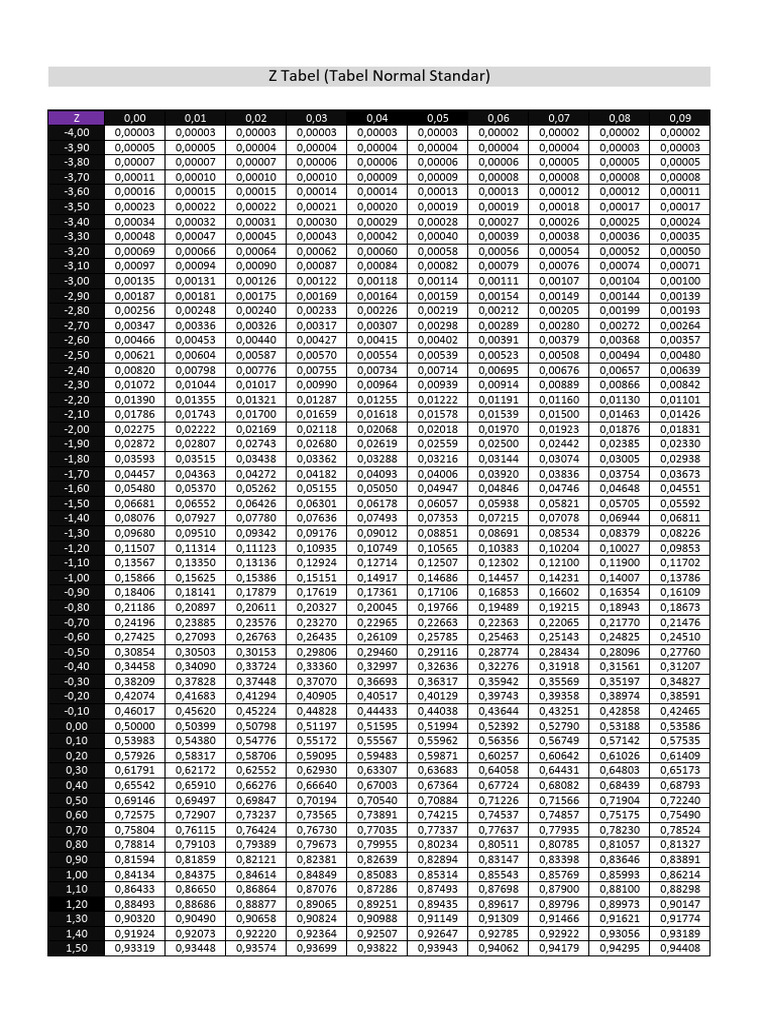 Z Tabel (Tabel Normal Standar)

| Z | 0,00 | 0,01 | 0,02 | 0,03 | 0,04 | 0,05 | 0,06 | 0,07 | 0,08 | 0,09 |
|---|---|---|---|---|---|---|---|---|---|---|
| -4,00 | 0,00003 | 0,00003 | 0,00003 | 0,00003 | 0,00003 | 0,00003 | 0,00002 | 0,00002 | 0,00002 | 0,00002 |
| -3,90 | 0,00005 | 0,00005 | 0,00004 | 0,00004 | 0,00004 | 0,00004 | 0,00004 | 0,00004 | 0,00003 | 0,00003 |
| -3,80 | 0,00007 | 0,00007 | 0,00007 | 0,00006 | 0,00006 | 0,00006 | 0,00006 | 0,00005 | 0,00005 | 0,00005 |
| -3,70 | 0,00011 | 0,00010 | 0,00010 | 0,00010 | 0,00009 | 0,00009 | 0,00008 | 0,00008 | 0,00008 | 0,00008 |
| -3,60 | 0,00016 | 0,00015 | 0,00015 | 0,00014 | 0,00014 | 0,00013 | 0,00013 | 0,00012 | 0,00012 | 0,00011 |
| -3,50 | 0,00023 | 0,00022 | 0,00022 | 0,00021 | 0,00020 | 0,00019 | 0,00019 | 0,00018 | 0,00017 | 0,00017 |
| -3,40 | 0,00034 | 0,00032 | 0,00031 | 0,00030 | 0,00029 | 0,00028 | 0,00027 | 0,00026 | 0,00025 | 0,00024 |
| -3,30 | 0,00048 | 0,00047 | 0,00045 | 0,00043 | 0,00042 | 0,00040 | 0,00039 | 0,00038 | 0,00036 | 0,00035 |
| -3,20 | 0,00069 | 0,00066 | 0,00064 | 0,00062 | 0,00060 | 0,00058 | 0,00056 | 0,00054 | 0,00052 | 0,00050 |
| -3,10 | 0,00097 | 0,00094 | 0,00090 | 0,00087 | 0,00084 | 0,00082 | 0,00079 | 0,00076 | 0,00074 | 0,00071 |
| -3,00 | 0,00135 | 0,00131 | 0,00126 | 0,00122 | 0,00118 | 0,00114 | 0,00111 | 0,00107 | 0,00104 | 0,00100 |
| -2,90 | 0,00187 | 0,00181 | 0,00175 | 0,00169 | 0,00164 | 0,00159 | 0,00154 | 0,00149 | 0,00144 | 0,00139 |
| -2,80 | 0,00256 | 0,00248 | 0,00240 | 0,00233 | 0,00226 | 0,00219 | 0,00212 | 0,00205 | 0,00199 | 0,00193 |
| -2,70 | 0,00347 | 0,00336 | 0,00326 | 0,00317 | 0,00307 | 0,00298 | 0,00289 | 0,00280 | 0,00272 | 0,00264 |
| -2,60 | 0,00466 | 0,00453 | 0,00440 | 0,00427 | 0,00415 | 0,00402 | 0,00391 | 0,00379 | 0,00368 | 0,00357 |
| -2,50 | 0,00621 | 0,00604 | 0,00587 | 0,00570 | 0,00554 | 0,00539 | 0,00523 | 0,00508 | 0,00494 | 0,00480 |
| -2,40 | 0,00820 | 0,00798 | 0,00776 | 0,00755 | 0,00734 | 0,00714 | 0,00695 | 0,00676 | 0,00657 | 0,00639 |
| -2,30 | 0,01072 | 0,01044 | 0,01017 | 0,00990 | 0,00964 | 0,00939 | 0,00914 | 0,00889 | 0,00866 | 0,00842 |
| -2,20 | 0,01390 | 0,01355 | 0,01321 | 0,01287 | 0,01255 | 0,01222 | 0,01191 | 0,01160 | 0,01130 | 0,01101 |
| -2,10 | 0,01786 | 0,01743 | 0,01700 | 0,01659 | 0,01618 | 0,01578 | 0,01539 | 0,01500 | 0,01463 | 0,01426 |
| -2,00 | 0,02275 | 0,02222 | 0,02169 | 0,02118 | 0,02068 | 0,02018 | 0,01970 | 0,01923 | 0,01876 | 0,01831 |
| -1,90 | 0,02872 | 0,02807 | 0,02743 | 0,02680 | 0,02619 | 0,02559 | 0,02500 | 0,02442 | 0,02385 | 0,02330 |
| -1,80 | 0,03593 | 0,03515 | 0,03438 | 0,03362 | 0,03288 | 0,03216 | 0,03144 | 0,03074 | 0,03005 | 0,02938 |
| -1,70 | 0,04457 | 0,04363 | 0,04272 | 0,04182 | 0,04093 | 0,04006 | 0,03920 | 0,03836 | 0,03754 | 0,03673 |
| -1,60 | 0,05480 | 0,05370 | 0,05262 | 0,05155 | 0,05050 | 0,04947 | 0,04846 | 0,04746 | 0,04648 | 0,04551 |
| -1,50 | 0,06681 | 0,06552 | 0,06426 | 0,06301 | 0,06178 | 0,06057 | 0,05938 | 0,05821 | 0,05705 | 0,05592 |
| -1,40 | 0,08076 | 0,07927 | 0,07780 | 0,07636 | 0,07493 | 0,07353 | 0,07215 | 0,07078 | 0,06944 | 0,06811 |
| -1,30 | 0,09680 | 0,09510 | 0,09342 | 0,09176 | 0,09012 | 0,08851 | 0,08691 | 0,08534 | 0,08379 | 0,08226 |
| -1,20 | 0,11507 | 0,11314 | 0,11123 | 0,10935 | 0,10749 | 0,10565 | 0,10383 | 0,10204 | 0,10027 | 0,09853 |
| -1,10 | 0,13567 | 0,13350 | 0,13136 | 0,12924 | 0,12714 | 0,12507 | 0,12302 | 0,12100 | 0,11900 | 0,11702 |
| -1,00 | 0,15866 | 0,15625 | 0,15386 | 0,15151 | 0,14917 | 0,14686 | 0,14457 | 0,14231 | 0,14007 | 0,13786 |
| -0,90 | 0,18406 | 0,18141 | 0,17879 | 0,17619 | 0,17361 | 0,17106 | 0,16853 | 0,16602 | 0,16354 | 0,16109 |
| -0,80 | 0,21186 | 0,20897 | 0,20611 | 0,20327 | 0,20045 | 0,19766 | 0,19489 | 0,19215 | 0,18943 | 0,18673 |
| -0,70 | 0,24196 | 0,23885 | 0,23576 | 0,23270 | 0,22965 | 0,22663 | 0,22363 | 0,22065 | 0,21770 | 0,21476 |
| -0,60 | 0,27425 | 0,27093 | 0,26763 | 0,26435 | 0,26109 | 0,25785 | 0,25463 | 0,25143 | 0,24825 | 0,24510 |
| -0,50 | 0,30854 | 0,30503 | 0,30153 | 0,29806 | 0,29460 | 0,29116 | 0,28774 | 0,28434 | 0,28096 | 0,27760 |
| -0,40 | 0,34458 | 0,34090 | 0,33724 | 0,33360 | 0,32997 | 0,32636 | 0,32276 | 0,31918 | 0,31561 | 0,31207 |
| -0,30 | 0,38209 | 0,37828 | 0,37448 | 0,37070 | 0,36693 | 0,36317 | 0,35942 | 0,35569 | 0,35197 | 0,34827 |
| -0,20 | 0,42074 | 0,41683 | 0,41294 | 0,40905 | 0,40517 | 0,40129 | 0,39743 | 0,39358 | 0,38974 | 0,38591 |
| -0,10 | 0,46017 | 0,45620 | 0,45224 | 0,44828 | 0,44433 | 0,44038 | 0,43644 | 0,43251 | 0,42858 | 0,42465 |
| 0,00 | 0,50000 | 0,50399 | 0,50798 | 0,51197 | 0,51595 | 0,51994 | 0,52392 | 0,52790 | 0,53188 | 0,53586 |
| 0,10 | 0,53983 | 0,54380 | 0,54776 | 0,55172 | 0,55567 | 0,55962 | 0,56356 | 0,56749 | 0,57142 | 0,57535 |
| 0,20 | 0,57926 | 0,58317 | 0,58706 | 0,59095 | 0,59483 | 0,59871 | 0,60257 | 0,60642 | 0,61026 | 0,61409 |
| 0,30 | 0,61791 | 0,62172 | 0,62552 | 0,62930 | 0,63307 | 0,63683 | 0,64058 | 0,64431 | 0,64803 | 0,65173 |
| 0,40 | 0,65542 | 0,65910 | 0,66276 | 0,66640 | 0,67003 | 0,67364 | 0,67724 | 0,68082 | 0,68439 | 0,68793 |
| 0,50 | 0,69146 | 0,69497 | 0,69847 | 0,70194 | 0,70540 | 0,70884 | 0,71226 | 0,71566 | 0,71904 | 0,72240 |
| 0,60 | 0,72575 | 0,72907 | 0,73237 | 0,73565 | 0,73891 | 0,74215 | 0,74537 | 0,74857 | 0,75175 | 0,75490 |
| 0,70 | 0,75804 | 0,76115 | 0,76424 | 0,76730 | 0,77035 | 0,77337 | 0,77637 | 0,77935 | 0,78230 | 0,78524 |
| 0,80 | 0,78814 | 0,79103 | 0,79389 | 0,79673 | 0,79955 | 0,80234 | 0,80511 | 0,80785 | 0,81057 | 0,81327 |
| 0,90 | 0,81594 | 0,81859 | 0,82121 | 0,82381 | 0,82639 | 0,82894 | 0,83147 | 0,83398 | 0,83646 | 0,83891 |
| 1,00 | 0,84134 | 0,84375 | 0,84614 | 0,84849 | 0,85083 | 0,85314 | 0,85543 | 0,85769 | 0,85993 | 0,86214 |
| 1,10 | 0,86433 | 0,86650 | 0,86864 | 0,87076 | 0,87286 | 0,87493 | 0,87698 | 0,87900 | 0,88100 | 0,88298 |
| 1,20 | 0,88493 | 0,88686 | 0,88877 | 0,89065 | 0,89251 | 0,89435 | 0,89617 | 0,89796 | 0,89973 | 0,90147 |
| 1,30 | 0,90320 | 0,90490 | 0,90658 | 0,90824 | 0,90988 | 0,91149 | 0,91309 | 0,91466 | 0,91621 | 0,91774 |
| 1,40 | 0,91924 | 0,92073 | 0,92220 | 0,92364 | 0,92507 | 0,92647 | 0,92785 | 0,92922 | 0,93056 | 0,93189 |
| 1,50 | 0,93319 | 0,93448 | 0,93574 | 0,93699 | 0,93822 | 0,93943 | 0,94062 | 0,94179 | 0,94295 | 0,94408 |